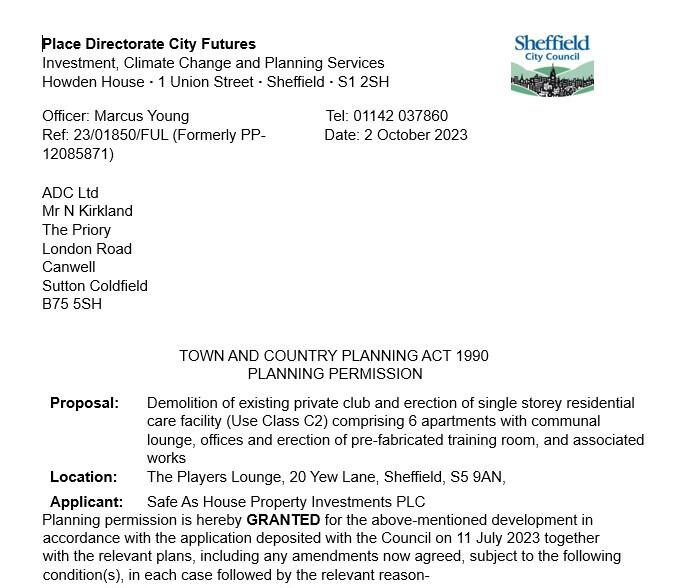 Place Directorate City Futures
Investment, Climate Change and Planning Services
Howden House · 1 Union Street · Sheffield · S1 2SH

Sheffield City Council

Officer: Marcus Young
Ref: 23/01850/FUL (Formerly PP-12085871)

Tel: 01142 037860
Date: 2 October 2023

ADC Ltd
Mr N Kirkland
The Priory
London Road
Canwell
Sutton Coldfield
B75 5SH

TOWN AND COUNTRY PLANNING ACT 1990
PLANNING PERMISSION

Proposal: Demolition of existing private club and erection of single storey residential care facility (Use Class C2) comprising 6 apartments with communal lounge, offices and erection of pre-fabricated training room, and associated works

Location: The Players Lounge, 20 Yew Lane, Sheffield, S5 9AN,

Applicant: Safe As House Property Investments PLC

Planning permission is hereby GRANTED for the above-mentioned development in accordance with the application deposited with the Council on 11 July 2023 together with the relevant plans, including any amendments now agreed, subject to the following condition(s), in each case followed by the relevant reason-